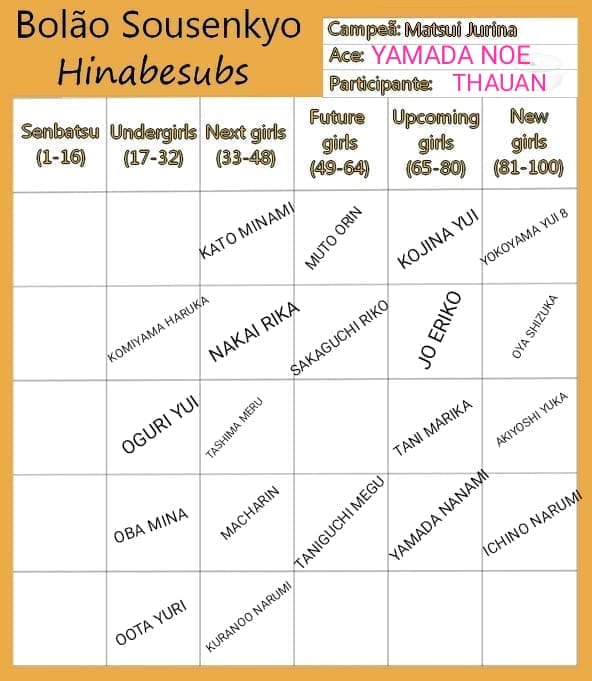 Bolão Sousenkyo
Hinabesubs

Campeã: Matsui Jurina
Ace: YAMADA NOE
Participante: THAUAN

| Senbatsu (1-16) | Undergirls (17-32) | Next girls (33-48) | Future girls (49-64) | Upcoming girls (65-80) | New girls (81-100) |
|---|---|---|---|---|---|
| | | KATO MINAMI | MUTO ORIN | KOJINA YUI | YOKOYAMA YUI 8 |
| | KOMIYAMA HARUKA | NAKAI RIKA | SAKAGUCHI RIKO | JO ERIKO | OYA SHIZUKA |
| | OGURI YUI | TASHIMA MERU | | TANI MARIKA | AKIYOSHI YUKA |
| | OBA MINA | MACHARIN | TANIGUCHI MEGU | YAMADA NANAMI | ICHINO NARUMI |
| | OOTA YURI | KURANOO NARUMI | | | |